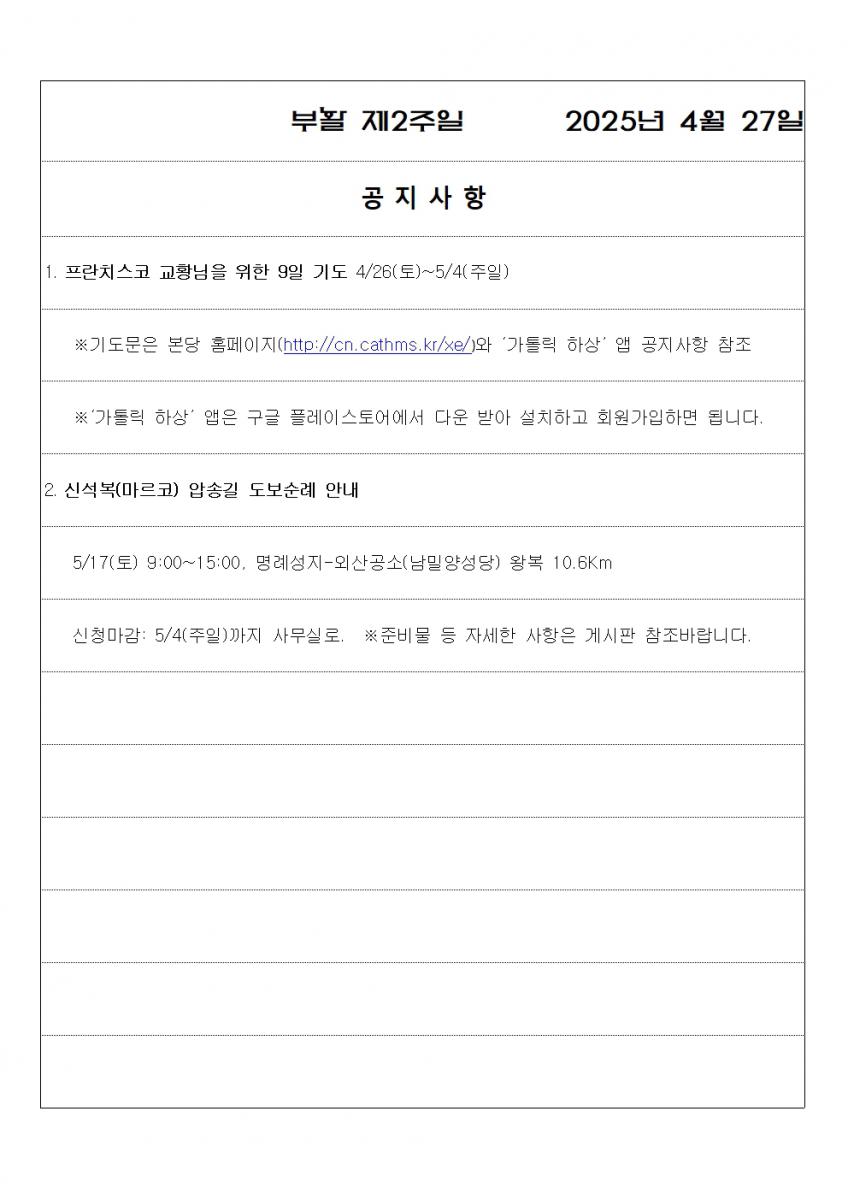 부활 제2주일 2025년 4월 27일

공 지 사 항

1. 프란치스코 교황님을 위한 9일 기도 4/26(토)~5/4(주일)

※기도문은 본당 홈페이지(http://cn.cathms.kr/xe/)와 '가톨릭 하상' 앱 공지사항 참조

※'가톨릭 하상' 앱은 구글 플레이스토어에서 다운 받아 설치하고 회원가입하면 됩니다.

2. 신석복(마르코) 압송길 도보순례 안내

5/17(토) 9:00~15:00, 명례성지-외산공소(남밀양성당) 왕복 10.6Km

신청마감: 5/4(주일)까지 사무실로. ※준비물 등 자세한 사항은 게시판 참조바랍니다.